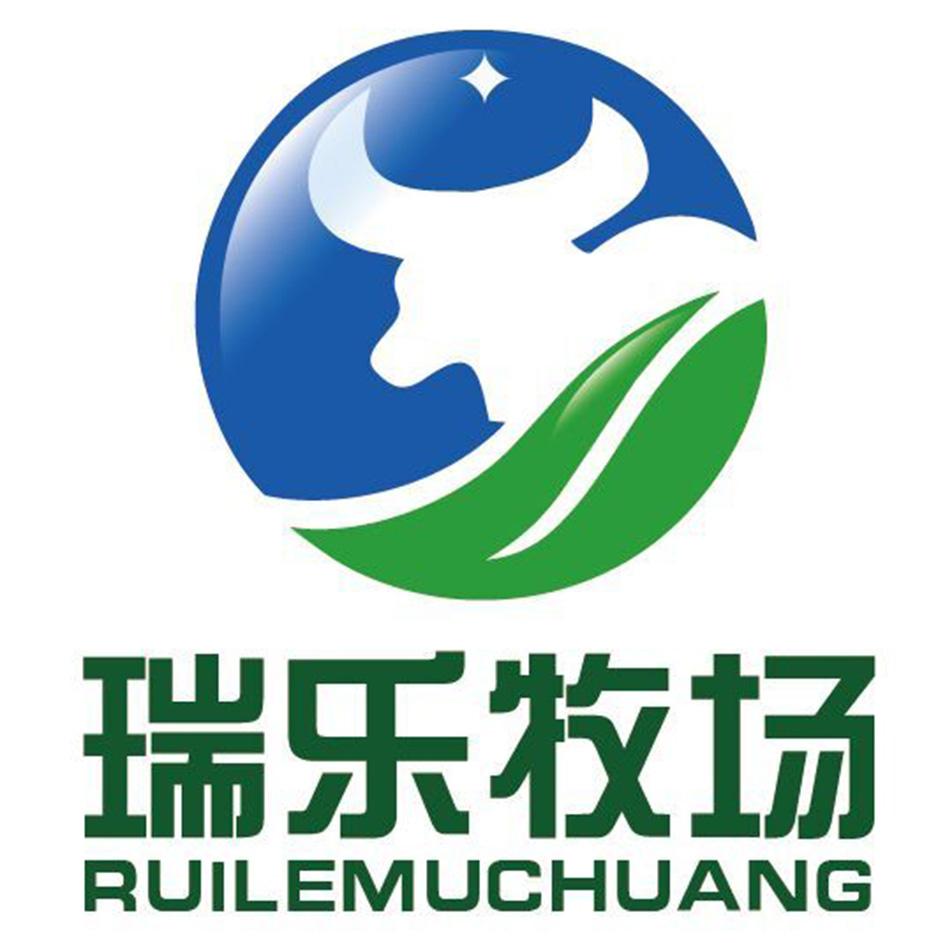 瑞乐牧场
RUILEMUCHUANG